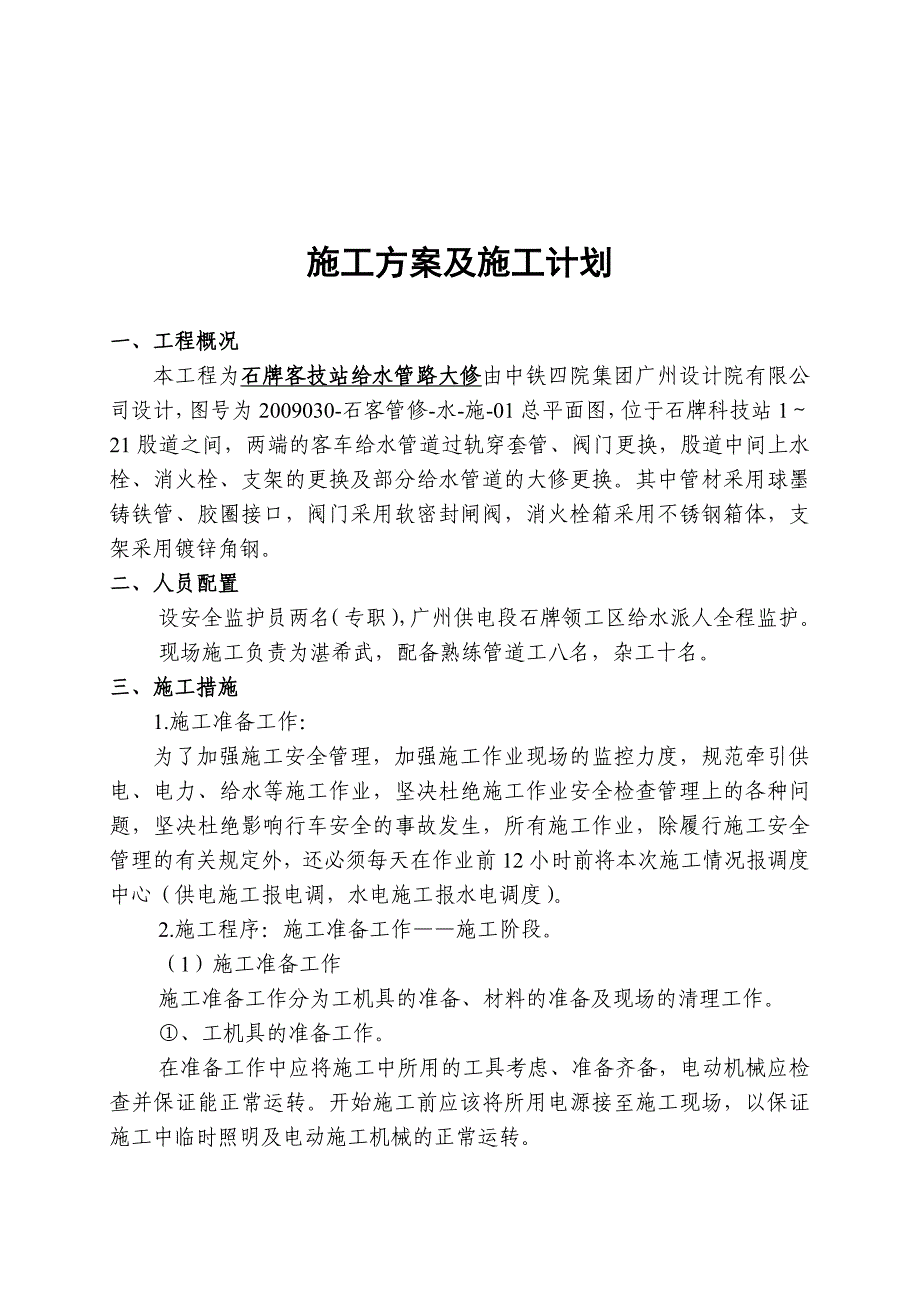 施工方案及施工计划

一、工程概况

本工程为石牌客技站给水管路大修由中铁四院集团广州设计院有限公司设计，图号为 2009030-石客管修-水-施-01 总平面图，位于石牌科技站 1~21 股道之间，两端的客车给水管道过轨穿套管、阀门更换，股道中间上水栓、消火栓、支架的更换及部分给水管道的大修更换。其中管材采用球墨铸铁管、胶圈接口，阀门采用软密封闸阀，消火栓箱采用不锈钢箱体，支架采用镀锌角钢。

二、人员配置

设安全监护员两名（专职），广州供电段石牌领工区给水派人全程监护。

现场施工负责为湛希武，配备熟练管道工八名，杂工十名。

三、施工措施

1.施工准备工作:

为了加强施工安全管理，加强施工作业现场的监控力度，规范牵引供电、电力、给水等施工作业，坚决杜绝施工作业安全检查管理上的各种问题，坚决杜绝影响行车安全的事故发生，所有施工作业，除履行施工安全管理的有关规定外，还必须每天在作业前 12 小时前将本次施工情况报调度中心（供电施工报电调，水电施工报水电调度）。

2.施工程序：施工准备工作——施工阶段。

（1）施工准备工作

施工准备工作分为工机具的准备、材料的准备及现场的清理工作。

①、工机具的准备工作。

在准备工作中应将施工中所用的工具考虑、准备齐备，电动机械应检查并保证能正常运转。开始施工前应该将所用电源接至施工现场，以保证施工中临时照明及电动施工机械的正常运转。